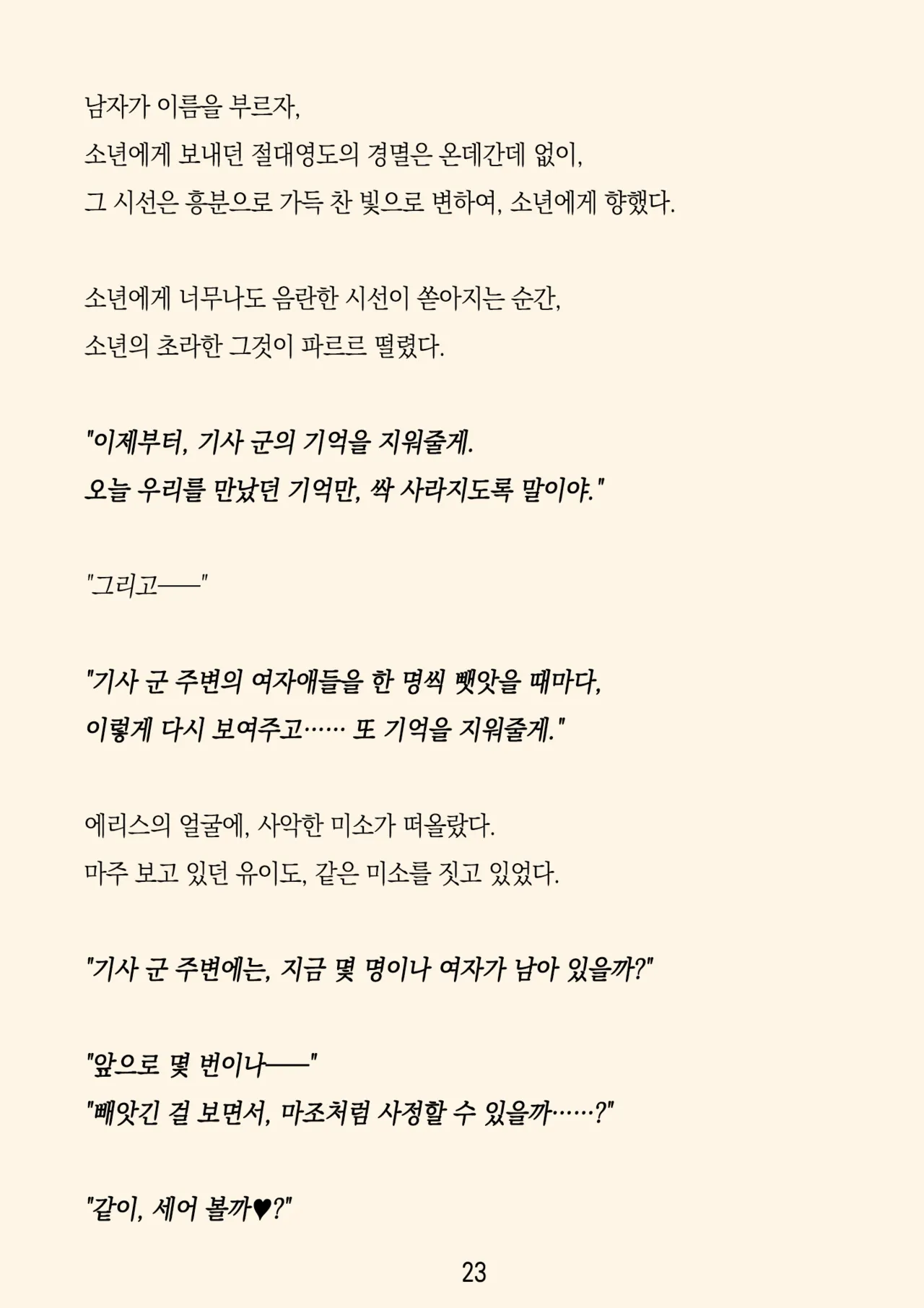 남자가 이름을 부르자,
소년에게 보내던 절대영도의 경멸은 온데간데 없이,
그 시선은 흥분으로 가득 찬 빛으로 변하여, 소년에게 향했다.

소년에게 너무나도 음란한 시선이 쏟아지는 순간,
소년의 초라한 그것이 파르르 떨렸다.

"이제부터, 기사 군의 기억을 지워줄게.
오늘 우리를 만났던 기억만, 싹 사라지도록 말이야."

"그리고——"

"기사 군 주변의 여자애들을 한 명씩 뺏앗을 때마다,
이렇게 다시 보여주고…… 또 기억을 지워줄게."

에리스의 얼굴에, 사악한 미소가 떠올랐다.
마주 보고 있던 유이도, 같은 미소를 짓고 있었다.

"기사 군 주변에는, 지금 몇 명이나 여자가 남아 있을까?"

"앞으로 몇 번이나——"
"빼앗긴 걸 보면서, 마조처럼 사정할 수 있을까……?"

"같이, 세어 볼까♥?"

23